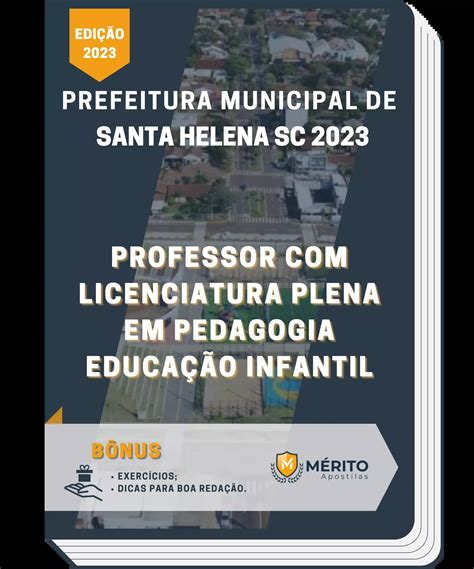 EDIÇÃO 2023

PREFEITURA MUNICIPAL DE SANTA HELENA SC 2023

PROFESSOR COM LICENCIATURA PLENA EM PEDAGOGIA EDUCAÇÃO INFANTIL

BÔNUS

• EXERCÍCIOS;
• DICAS PARA BOA REDAÇÃO.

M MÉRITO Apostilas